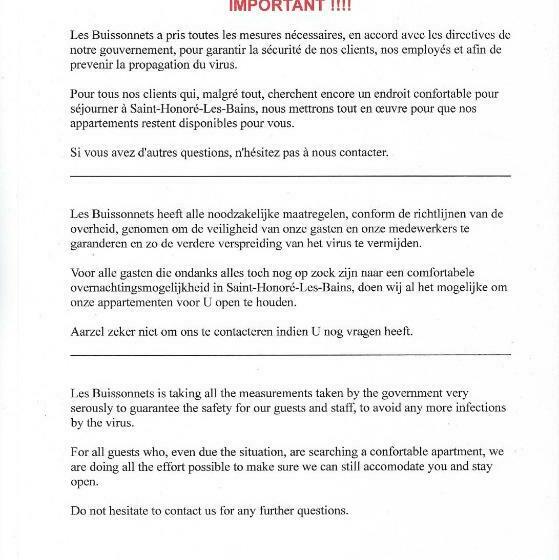 IMPORTANT !!!!

Les Buissonnets a pris toutes les mesures nécessaires, en accord avec les directives de notre gouvernement, pour garantir la sécurité de nos clients, nos employés et afin de prevenir la propagation du virus.

Pour tous nos clients qui, malgré tout, cherchent encore un endroit confortable pour séjourner à Saint-Honoré-Les-Bains, nous mettrons tout en œuvre pour que nos appartements restent disponibles pour vous.

Si vous avez d'autres questions, n'hésitez pas à nous contacter.

Les Buissonnets heeft alle noodzakelijke maatregelen, conform de richtlijnen van de overheid, genomen om de veiligheid van onze gasten en onze medewerkers te garanderen en zo de verdere verspreiding van het virus te vermijden.

Voor alle gasten die ondanks alles toch nog op zoek zijn naar een comfortabele overnachtingsmogelijkheid in Saint-Honoré-Les-Bains, doen wij al het mogelijke om onze appartementen voor U open te houden.

Aarzel zeker niet om ons te contacteren indien U nog vragen heeft.

Les Buissonnets is taking all the measurements taken by the government very serously to guarantee the safety for our guests and staff, to avoid any more infections by the virus.

For all guests who, even due the situation, are searching a confortable apartment, we are doing all the effort possible to make sure we can still accomodate you and stay open.

Do not hesitate to contact us for any further questions.